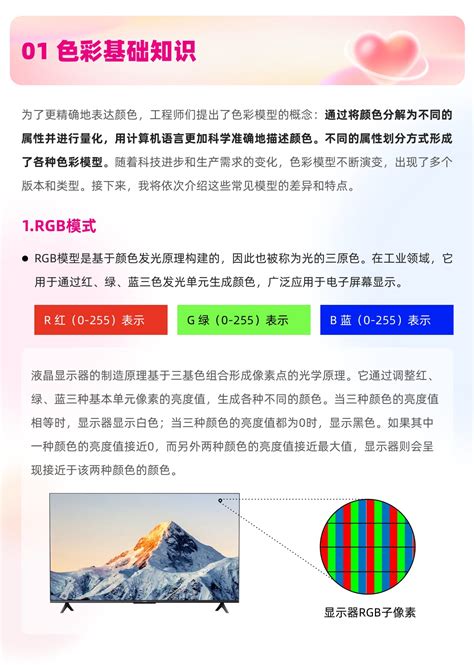 01 色彩基础知识

为了更精确地表达颜色，工程师们提出了色彩模型的概念：通过将颜色分解为不同的属性并进行量化，用计算机语言更加科学准确地描述颜色。不同的属性划分方式形成了各种色彩模型。随着科技进步和生产需求的变化，色彩模型不断演变，出现了多个版本和类型。接下来，我将依次介绍这些常见模型的差异和特点。

1.RGB模式

● RGB模型是基于颜色发光原理构建的，因此也被称为光的三原色。在工业领域，它用于通过红、绿、蓝三色发光单元生成颜色，广泛应用于电子屏幕显示。

R 红（0-255）表示

G 绿（0-255）表示

B 蓝（0-255）表示

液晶显示器的制造原理基于三基色组合形成像素点的光学原理。它通过调整红、绿、蓝三种基本单元像素的亮度值，生成各种不同的颜色。当三种颜色的亮度值相等时，显示器显示白色；当三种颜色的亮度值都为0时，显示黑色。如果其中一种颜色的亮度值接近0，而另外两种颜色的亮度值接近最大值，显示器则会呈现接近于该两种颜色的颜色。

显示器RGB子像素